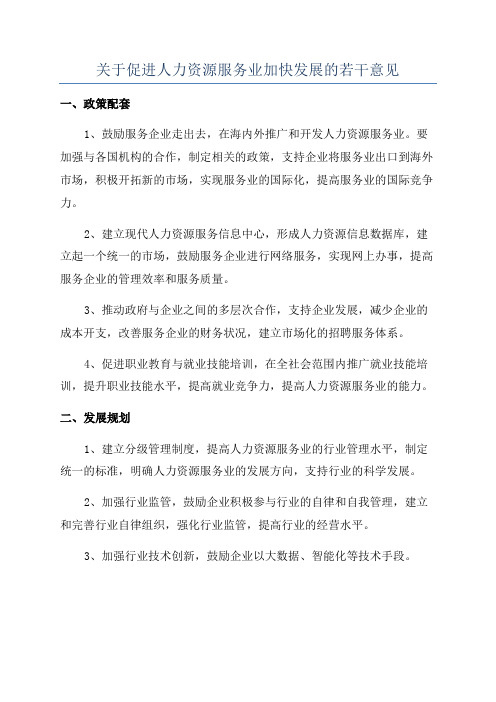 关于促进人力资源服务业加快发展的若干意见

一、政策配套

1、鼓励服务企业走出去，在海内外推广和开发人力资源服务业。要加强与各国机构的合作，制定相关的政策，支持企业将服务业出口到海外市场，积极开拓新的市场，实现服务业的国际化，提高服务业的国际竞争力。

2、建立现代人力资源服务信息中心，形成人力资源信息数据库，建立起一个统一的市场，鼓励服务企业进行网络服务，实现网上办事，提高服务企业的管理效率和服务质量。

3、推动政府与企业之间的多层次合作，支持企业发展，减少企业的成本开支，改善服务企业的财务状况，建立市场化的招聘服务体系。

4、促进职业教育与就业技能培训，在全社会范围内推广就业技能培训，提升职业技能水平，提高就业竞争力，提高人力资源服务业的能力。

二、发展规划

1、建立分级管理制度，提高人力资源服务业的行业管理水平，制定统一的标准，明确人力资源服务业的发展方向，支持行业的科学发展。

2、加强行业监管，鼓励企业积极参与行业的自律和自我管理，建立和完善行业自律组织，强化行业监管，提高行业的经营水平。

3、加强行业技术创新，鼓励企业以大数据、智能化等技术手段。